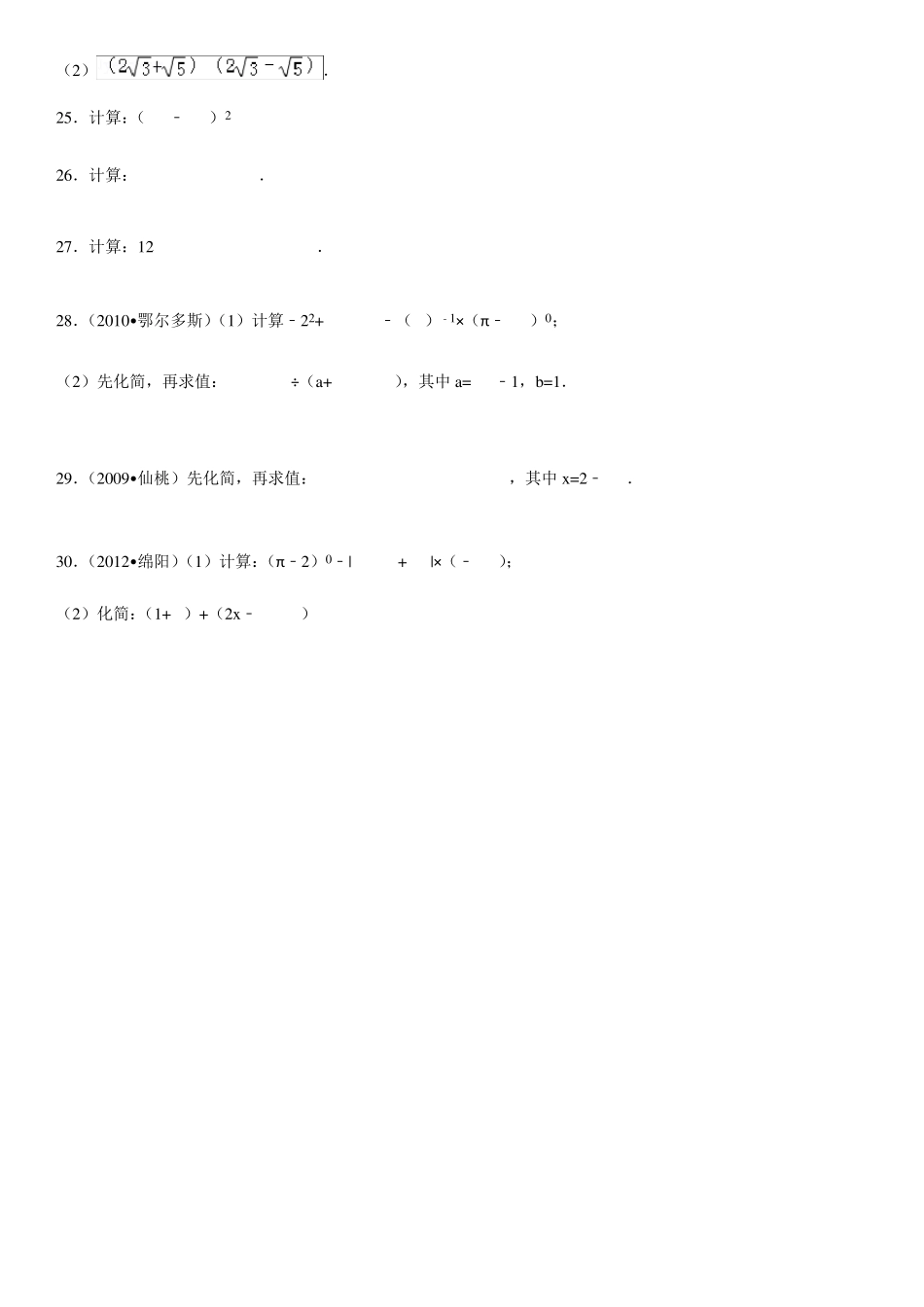 （2）$(2\sqrt{3}+\sqrt{5})(2\sqrt{3}-\sqrt{5})$.

25．计算：（　－　）$^2$

26．计算：　　　　　　.

27．计算：12　　　　　　　　.

28．（2010•鄂尔多斯）（1）计算－$2^2$+　　　－（　）$^{-1}$×（π－　　）$^0$；

（2）先化简，再求值：　　　÷（a+　　　），其中 a=　－1，b=1.

29．（2009•仙桃）先化简，再求值：　　　　　　　　，其中 x=2－　.

30．（2012•绵阳）（1）计算：（π－2）$^0$－|　　+　|×（－　）；

（2）化简：（1+　）+（2x－　　）